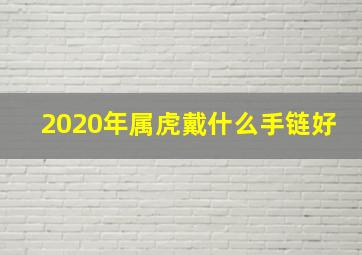 2020年属虎戴什么手链好